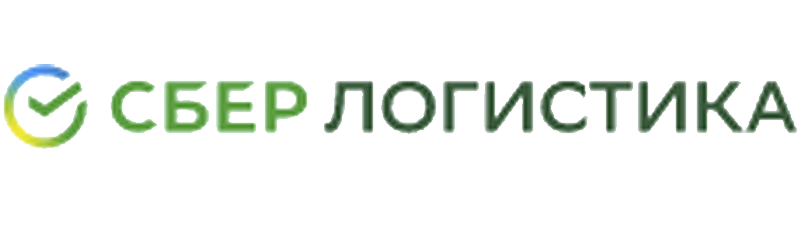 СБЕР ЛОГИСТИКА